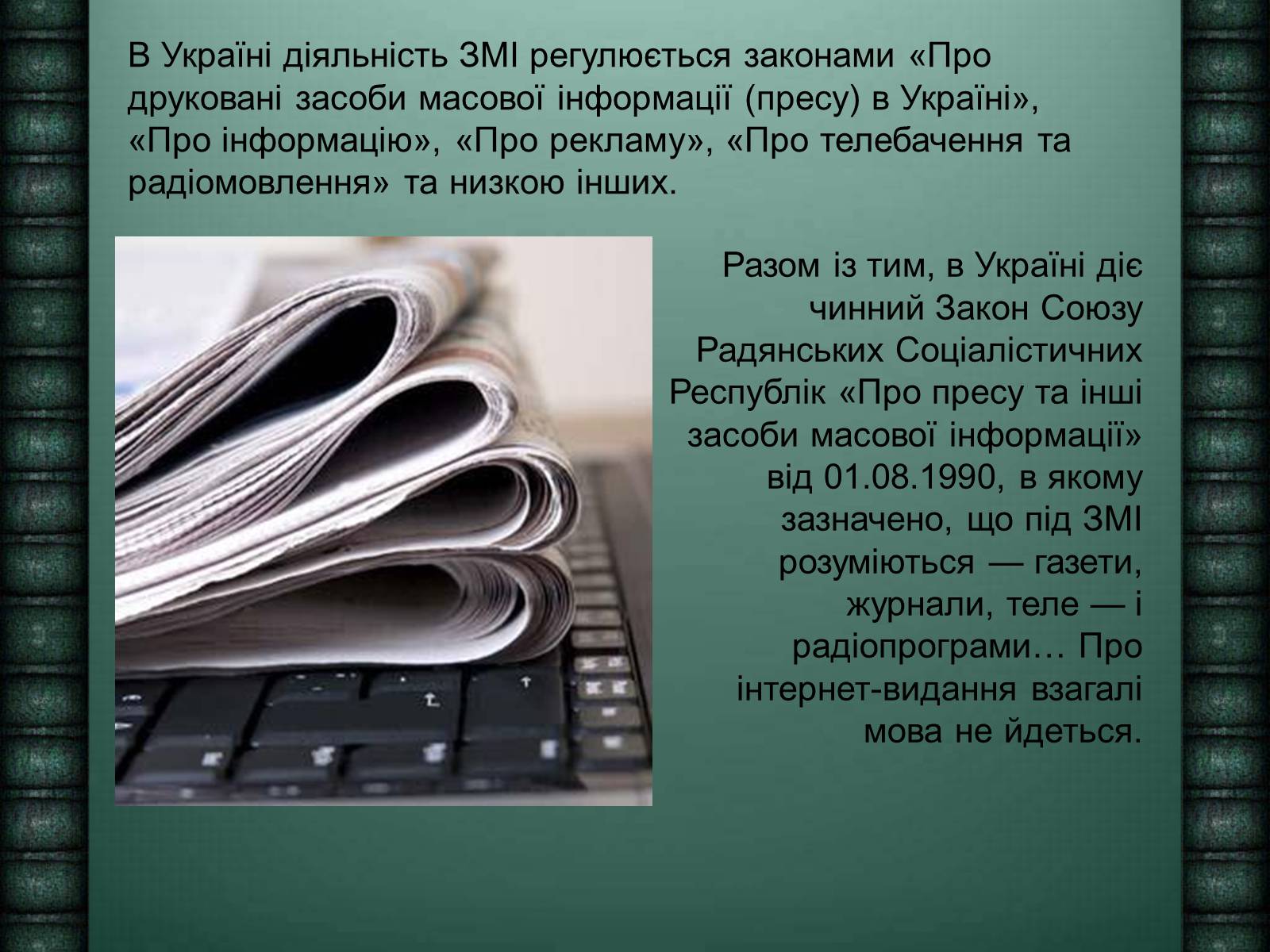 В Україні діяльність ЗМІ регулюється законами «Про друковані засоби масової інформації (пресу) в Україні», «Про інформацію», «Про рекламу», «Про телебачення та радіомовлення» та низкою інших.

Разом із тим, в Україні діє чинний Закон Союзу Радянських Соціалістичних Республік «Про пресу та інші засоби масової інформації» від 01.08.1990, в якому зазначено, що під ЗМІ розуміються — газети, журнали, теле — і радіопрограми… Про інтернет-видання взагалі мова не йдеться.